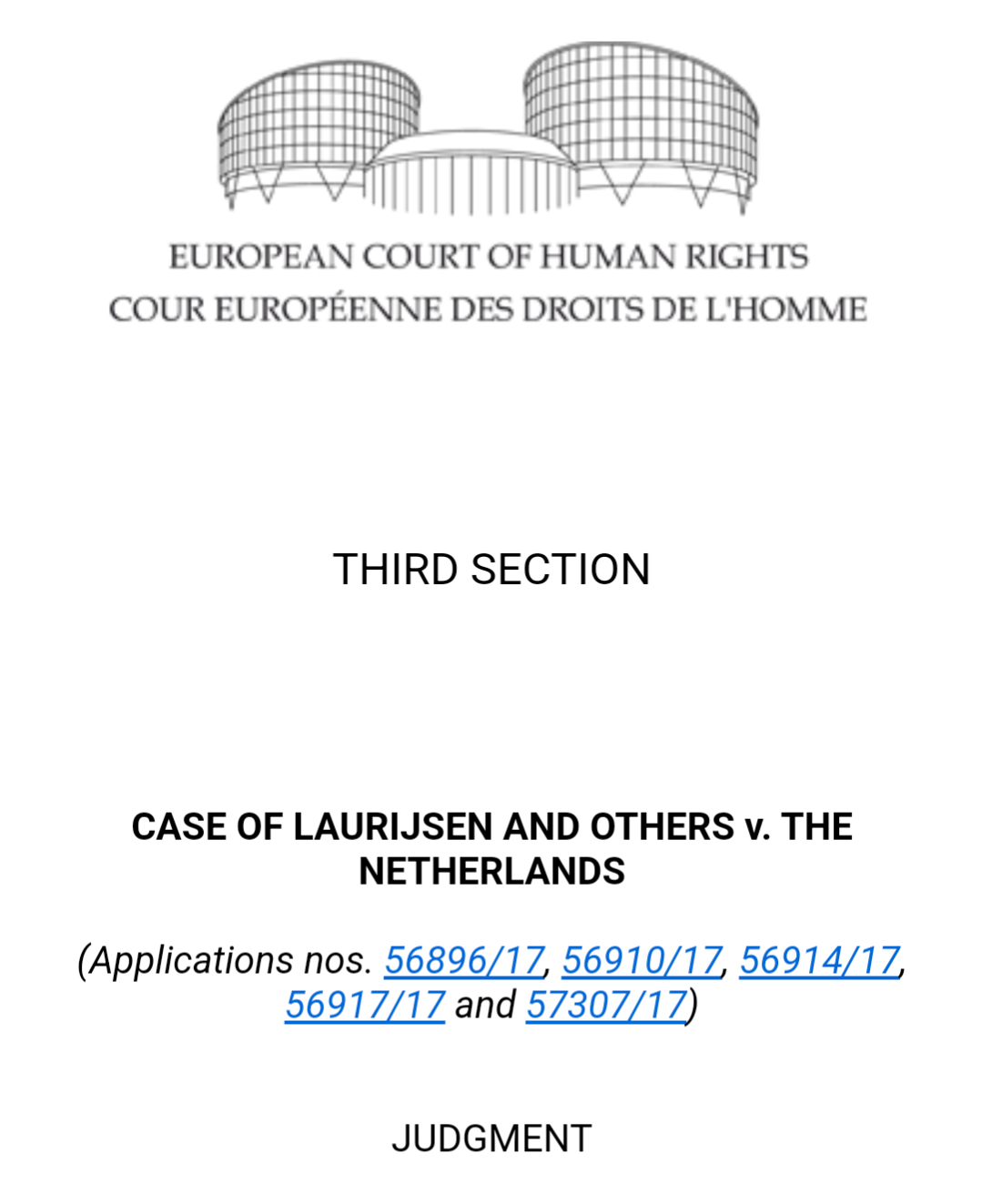 EUROPEAN COURT OF HUMAN RIGHTS
COUR EUROPÉENNE DES DROITS DE L'HOMME

THIRD SECTION

CASE OF LAURIJSEN AND OTHERS v. THE NETHERLANDS

(Applications nos. 56896/17, 56910/17, 56914/17, 56917/17 and 57307/17)

JUDGMENT